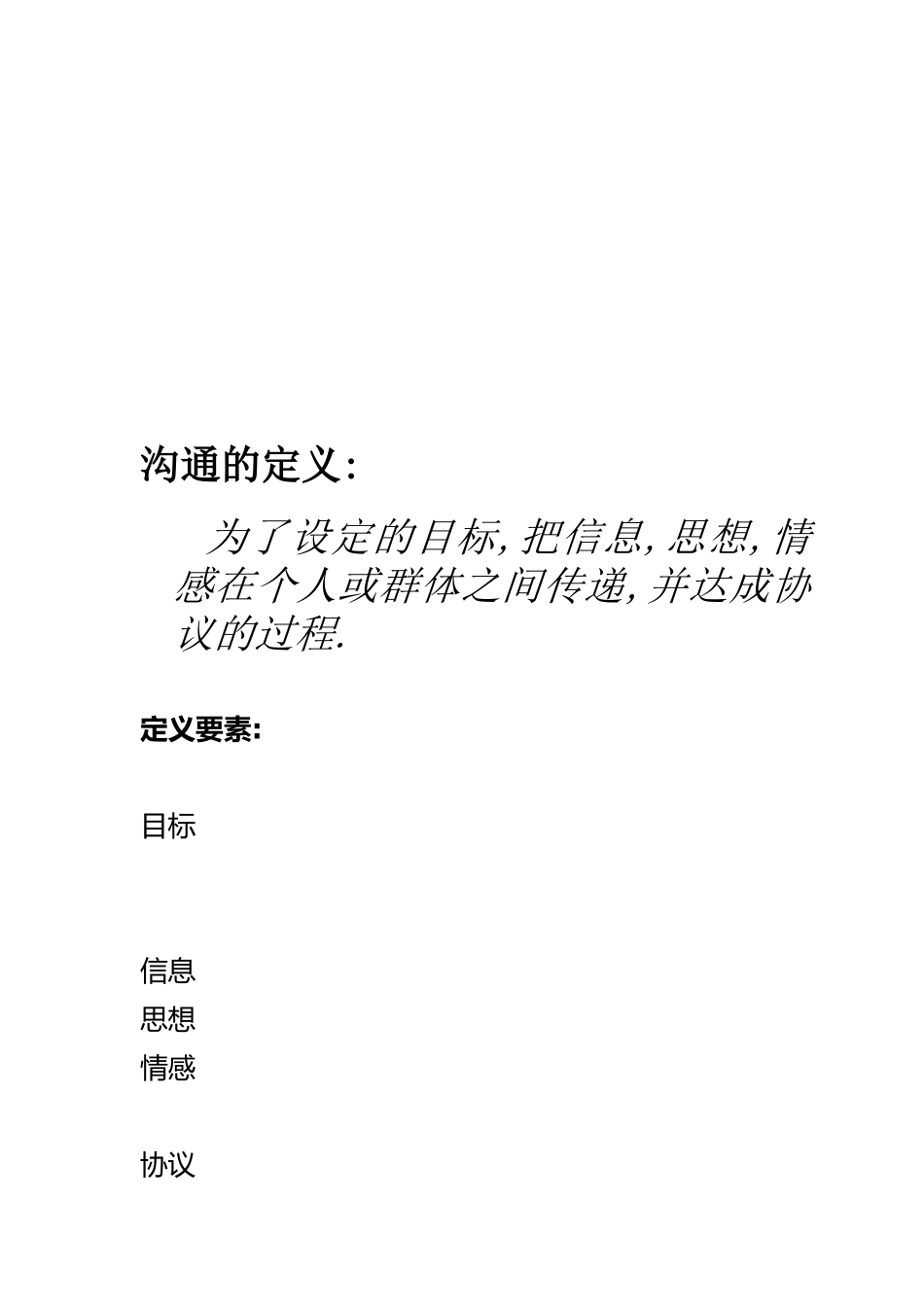 沟通的定义:

为了设定的目标, 把信息, 思想, 情感在个人或群体之间传递, 并达成协议的过程.

定义要素:

目标

信息
思想
情感

协议